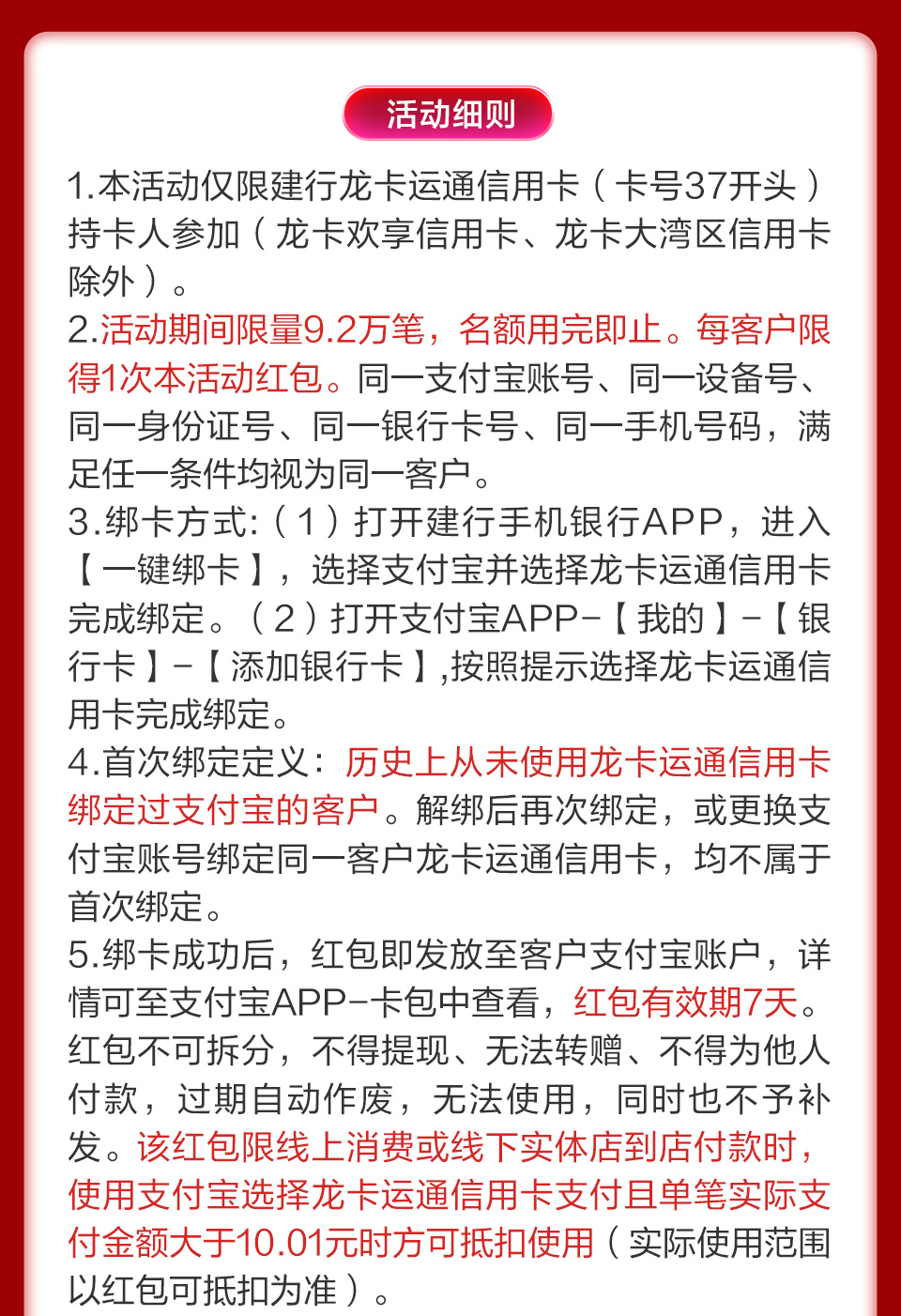 活动细则

1.本活动仅限建行龙卡运通信用卡（卡号37开头）持卡人参加（龙卡欢享信用卡、龙卡大湾区信用卡除外）。
2.活动期间限量9.2万笔，名额用完即止。每客户限得1次本活动红包。同一支付宝账号、同一设备号、同一身份证号、同一银行卡号、同一手机号码，满足任一条件均视为同一客户。
3.绑卡方式:（1）打开建行手机银行APP，进入【一键绑卡】，选择支付宝并选择龙卡运通信用卡完成绑定。（2）打开支付宝APP-【我的】-【银行卡】-【添加银行卡】,按照提示选择龙卡运通信用卡完成绑定。
4.首次绑定定义：历史上从未使用龙卡运通信用卡绑定过支付宝的客户。解绑后再次绑定，或更换支付宝账号绑定同一客户龙卡运通信用卡，均不属于首次绑定。
5.绑卡成功后，红包即发放至客户支付宝账户，详情可至支付宝APP-卡包中查看，红包有效期7天。红包不可拆分，不得提现、无法转赠、不得为他人付款，过期自动作废，无法使用，同时也不予补发。该红包限线上消费或线下实体店到店付款时，使用支付宝选择龙卡运通信用卡支付且单笔实际支付金额大于10.01元时方可抵扣使用（实际使用范围以红包可抵扣为准）。